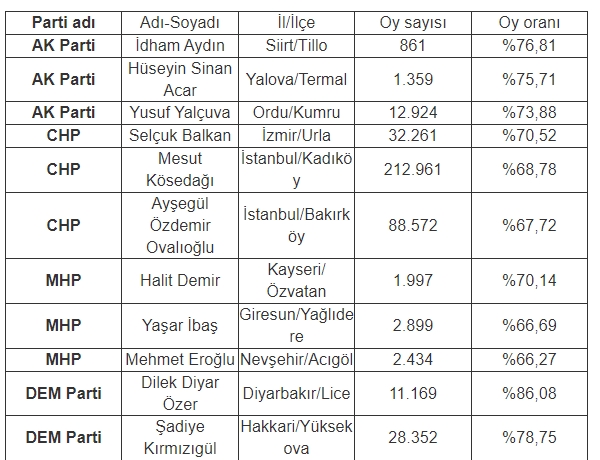 | Parti adı | Adı-Soyadı | İl/İlçe | Oy sayısı | Oy oranı |
|---|---|---|---|---|
| AK Parti | İdham Aydın | Siirt/Tillo | 861 | %76,81 |
| AK Parti | Hüseyin Sinan Acar | Yalova/Termal | 1.359 | %75,71 |
| AK Parti | Yusuf Yalçuva | Ordu/Kumru | 12.924 | %73,88 |
| CHP | Selçuk Balkan | İzmir/Urla | 32.261 | %70,52 |
| CHP | Mesut Kösedağı | İstanbul/Kadıköy | 212.961 | %68,78 |
| CHP | Ayşegül Özdemir Ovalıoğlu | İstanbul/Bakırköy | 88.572 | %67,72 |
| MHP | Halit Demir | Kayseri/ Özvatan | 1.997 | %70,14 |
| MHP | Yaşar İbaş | Giresun/Yağlıdere | 2.899 | %66,69 |
| MHP | Mehmet Eroğlu | Nevşehir/Acıgöl | 2.434 | %66,27 |
| DEM Parti | Dilek Diyar Özer | Diyarbakır/Lice | 11.169 | %86,08 |
| DEM Parti | Şadiye Kırmızıgül | Hakkari/Yüksekova | 28.352 | %78,75 |